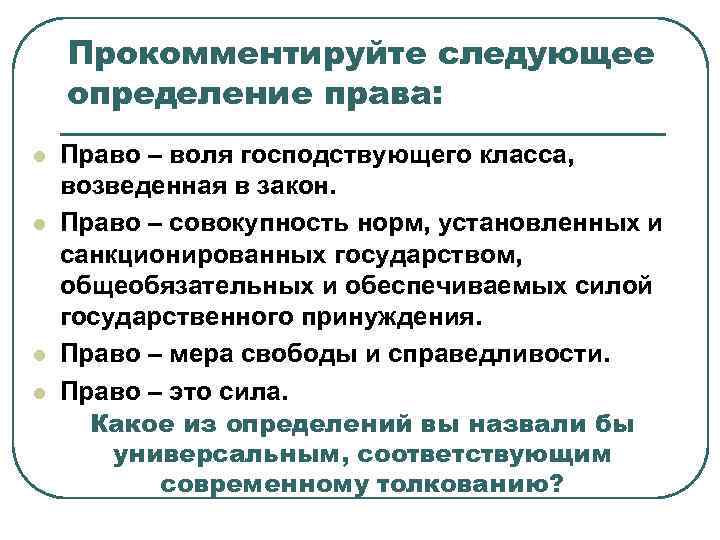 Прокомментируйте следующее определение права:

Право – воля господствующего класса, возведенная в закон.

Право – совокупность норм, установленных и санкционированных государством, общеобязательных и обеспечиваемых силой государственного принуждения.

Право – мера свободы и справедливости.

Право – это сила.

Какое из определений вы назвали бы универсальным, соответствующим современному толкованию?